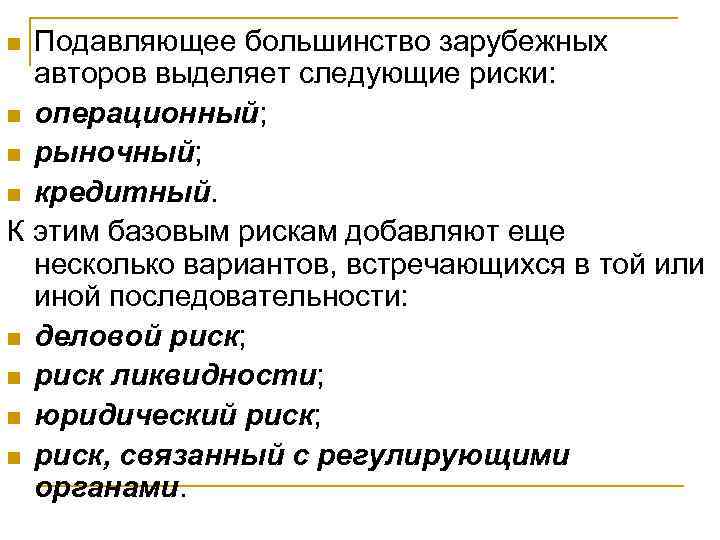 Подавляющее большинство зарубежных авторов выделяет следующие риски:

операционный;

рыночный;

кредитный.

К этим базовым рискам добавляют еще несколько вариантов, встречающихся в той или иной последовательности:

деловой риск;

риск ликвидности;

юридический риск;

риск, связанный с регулирующими органами.